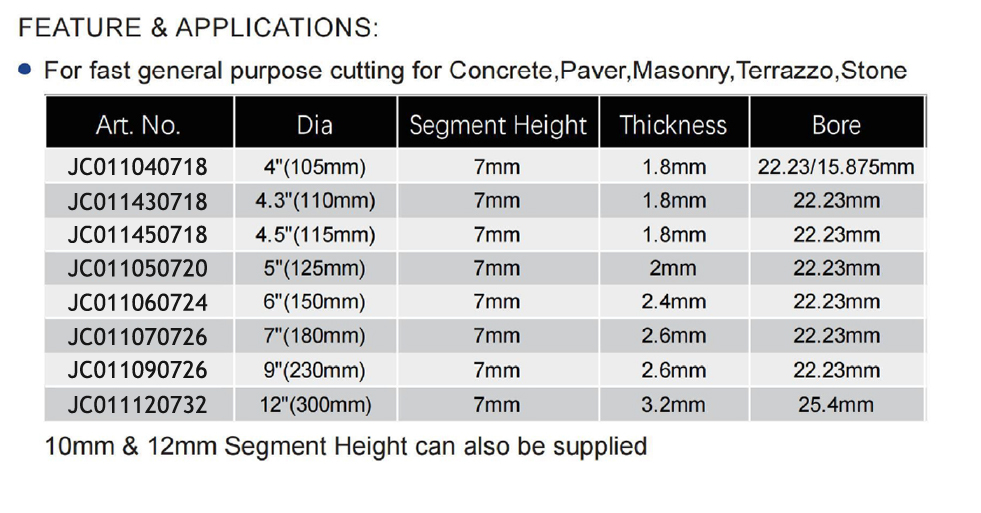 FEATURE & APPLICATIONS:

• For fast general purpose cutting for Concrete,Paver,Masonry,Terrazzo,Stone

| Art. No. | Dia | Segment Height | Thickness | Bore |
|---|---|---|---|---|
| JC011040718 | 4"(105mm) | 7mm | 1.8mm | 22.23/15.875mm |
| JC011430718 | 4.3"(110mm) | 7mm | 1.8mm | 22.23mm |
| JC011450718 | 4.5"(115mm) | 7mm | 1.8mm | 22.23mm |
| JC011050720 | 5"(125mm) | 7mm | 2mm | 22.23mm |
| JC011060724 | 6"(150mm) | 7mm | 2.4mm | 22.23mm |
| JC011070726 | 7"(180mm) | 7mm | 2.6mm | 22.23mm |
| JC011090726 | 9"(230mm) | 7mm | 2.6mm | 22.23mm |
| JC011120732 | 12"(300mm) | 7mm | 3.2mm | 25.4mm |

10mm & 12mm Segment Height can also be supplied